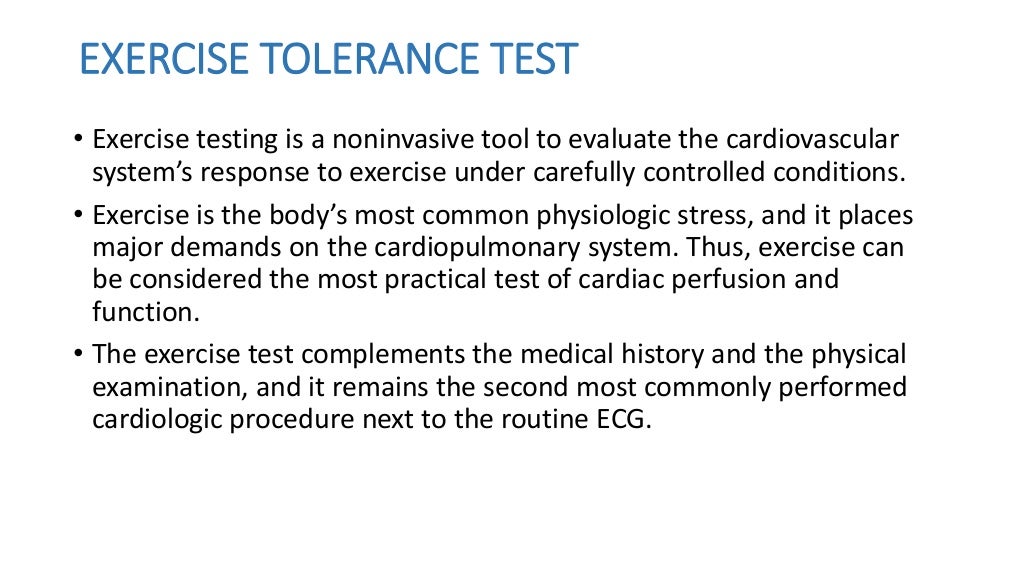 EXERCISE TOLERANCE TEST

• Exercise testing is a noninvasive tool to evaluate the cardiovascular system's response to exercise under carefully controlled conditions.

• Exercise is the body's most common physiologic stress, and it places major demands on the cardiopulmonary system. Thus, exercise can be considered the most practical test of cardiac perfusion and function.

• The exercise test complements the medical history and the physical examination, and it remains the second most commonly performed cardiologic procedure next to the routine ECG.